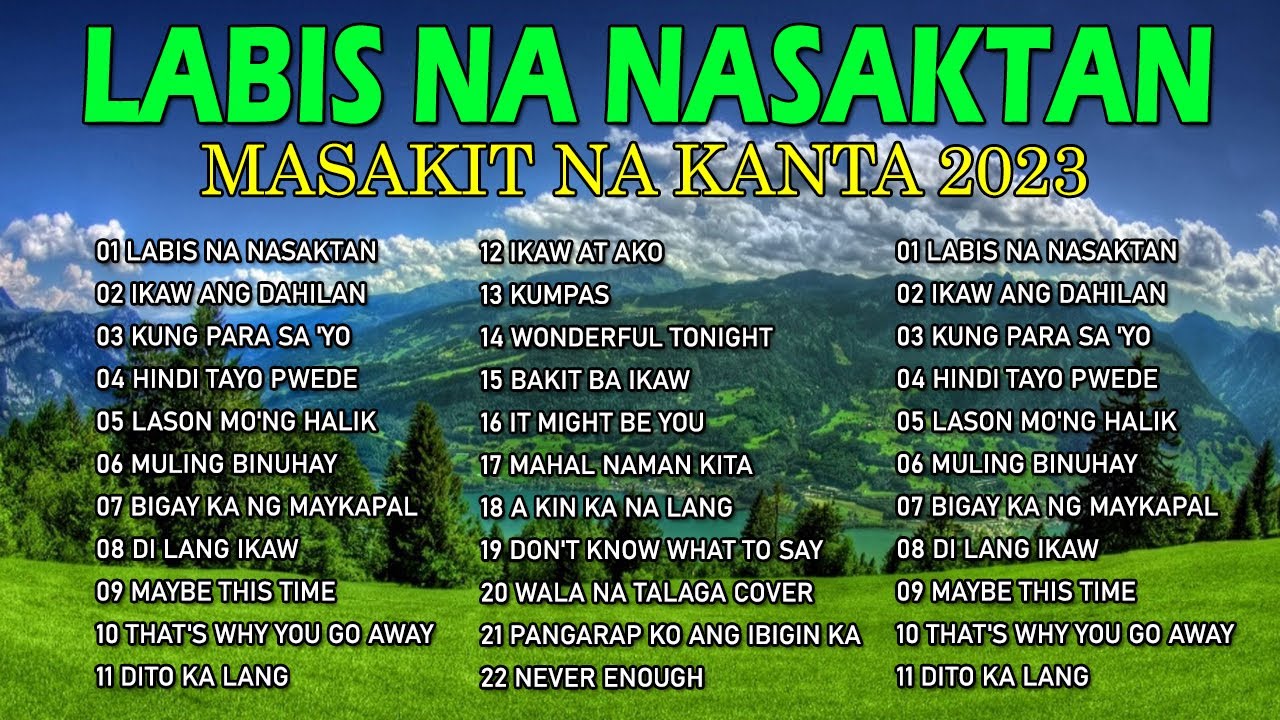 LABIS NA NASAKTAN
MASAKIT NA KANTA 2023

01 LABIS NA NASAKTAN
02 IKAW ANG DAHILAN
03 KUNG PARA SA 'YO
04 HINDI TAYO PWEDE
05 LASON MO'NG HALIK
06 MULING BINUHAY
07 BIGAY KA NG MAYKAPAL
08 DI LANG IKAW
09 MAYBE THIS TIME
10 THAT'S WHY YOU GO AWAY
11 DITO KA LANG

12 IKAW AT AKO
13 KUMPAS
14 WONDERFUL TONIGHT
15 BAKIT BA IKAW
16 IT MIGHT BE YOU
17 MAHAL NAMAN KITA
18 A KIN KA NA LANG
19 DON'T KNOW WHAT TO SAY
20 WALA NA TALAGA COVER
21 PANGARAP KO ANG IBIGIN KA
22 NEVER ENOUGH

01 LABIS NA NASAKTAN
02 IKAW ANG DAHILAN
03 KUNG PARA SA 'YO
04 HINDI TAYO PWEDE
05 LASON MO'NG HALIK
06 MULING BINUHAY
07 BIGAY KA NG MAYKAPAL
08 DI LANG IKAW
09 MAYBE THIS TIME
10 THAT'S WHY YOU GO AWAY
11 DITO KA LANG